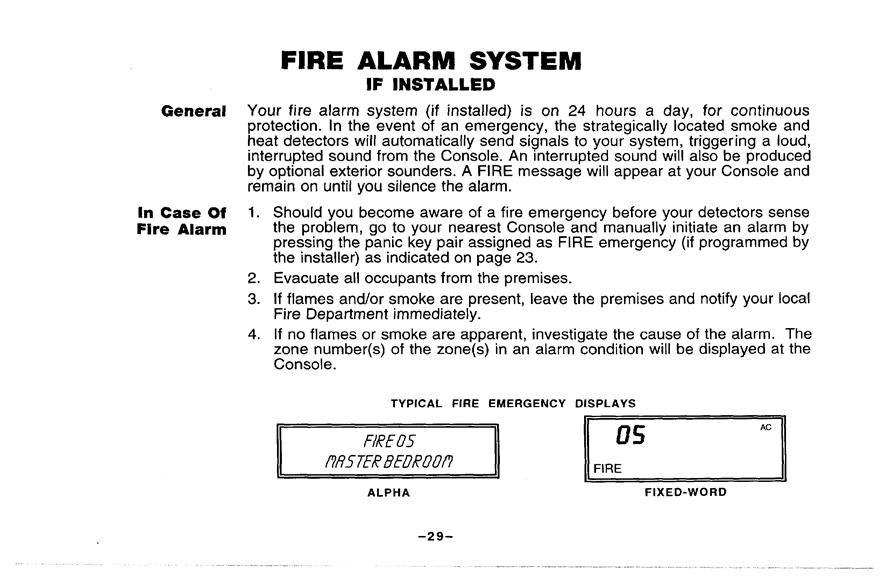 FIRE ALARM SYSTEM
IF INSTALLED

General

Your fire alarm system (if installed) is on 24 hours a day, for continuous protection. In the event of an emergency, the strategically located smoke and heat detectors will automatically send signals to your system, triggering a loud, interrupted sound from the Console. An interrupted sound will also be produced by optional exterior sounders. A FIRE message will appear at your Console and remain on until you silence the alarm.

In Case Of Fire Alarm

1. Should you become aware of a fire emergency before your detectors sense the problem, go to your nearest Console and manually initiate an alarm by pressing the panic key pair assigned as FIRE emergency (if programmed by the installer) as indicated on page 23.

2. Evacuate all occupants from the premises.

3. If flames and/or smoke are present, leave the premises and notify your local Fire Department immediately.

4. If no flames or smoke are apparent, investigate the cause of the alarm. The zone number(s) of the zone(s) in an alarm condition will be displayed at the Console.

TYPICAL FIRE EMERGENCY DISPLAYS

FIRE 05
MASTER BEDROOM

ALPHA

05
AC
FIRE

FIXED-WORD

–29–